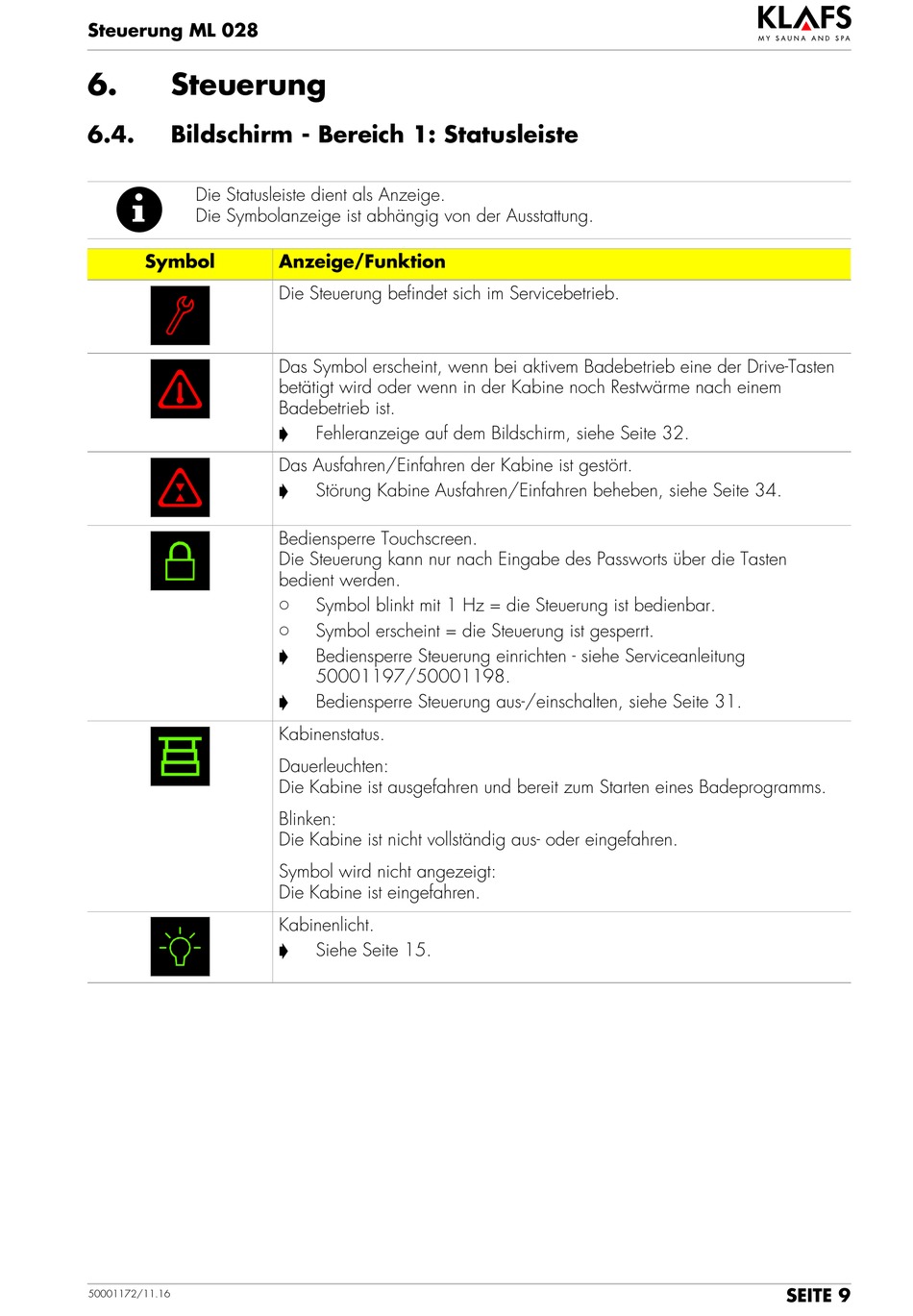 Steuerung ML 028

KLAFS
MY SAUNA AND SPA

6. Steuerung

6.4. Bildschirm - Bereich 1: Statusleiste

Die Statusleiste dient als Anzeige.
Die Symbolanzeige ist abhängig von der Ausstattung.

| Symbol | Anzeige/Funktion |
|---|---|
| | Die Steuerung befindet sich im Servicebetrieb. |
| | Das Symbol erscheint, wenn bei aktivem Badebetrieb eine der Drive-Tasten betätigt wird oder wenn in der Kabine noch Restwärme nach einem Badebetrieb ist. ➧ Fehleranzeige auf dem Bildschirm, siehe Seite 32. |
| | Das Ausfahren/Einfahren der Kabine ist gestört. ➧ Störung Kabine Ausfahren/Einfahren beheben, siehe Seite 34. |
| | Bediensperre Touchscreen. Die Steuerung kann nur nach Eingabe des Passworts über die Tasten bedient werden. ○ Symbol blinkt mit 1 Hz = die Steuerung ist bedienbar. ○ Symbol erscheint = die Steuerung ist gesperrt. ➧ Bediensperre Steuerung einrichten - siehe Serviceanleitung 50001197/50001198. ➧ Bediensperre Steuerung aus-/einschalten, siehe Seite 31. |
| | Kabinenstatus. Dauerleuchten: Die Kabine ist ausgefahren und bereit zum Starten eines Badeprogramms. Blinken: Die Kabine ist nicht vollständig aus- oder eingefahren. Symbol wird nicht angezeigt: Die Kabine ist eingefahren. |
| | Kabinenlicht. ➧ Siehe Seite 15. |

50001172/11.16

SEITE 9